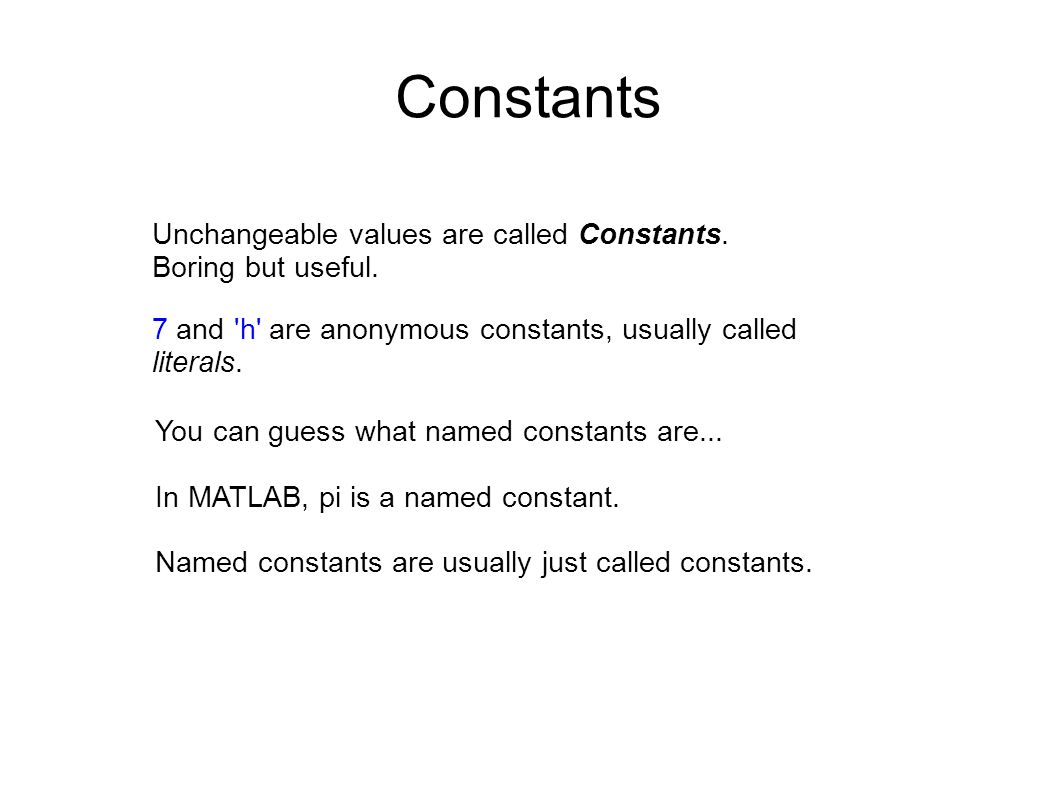 Constants

Unchangeable values are called Constants.
Boring but useful.

7 and 'h' are anonymous constants, usually called literals.

You can guess what named constants are...

In MATLAB, pi is a named constant.

Named constants are usually just called constants.